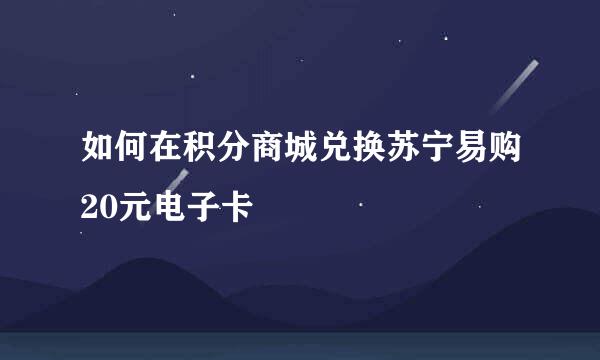 如何在积分商城兑换苏宁易购20元电子卡